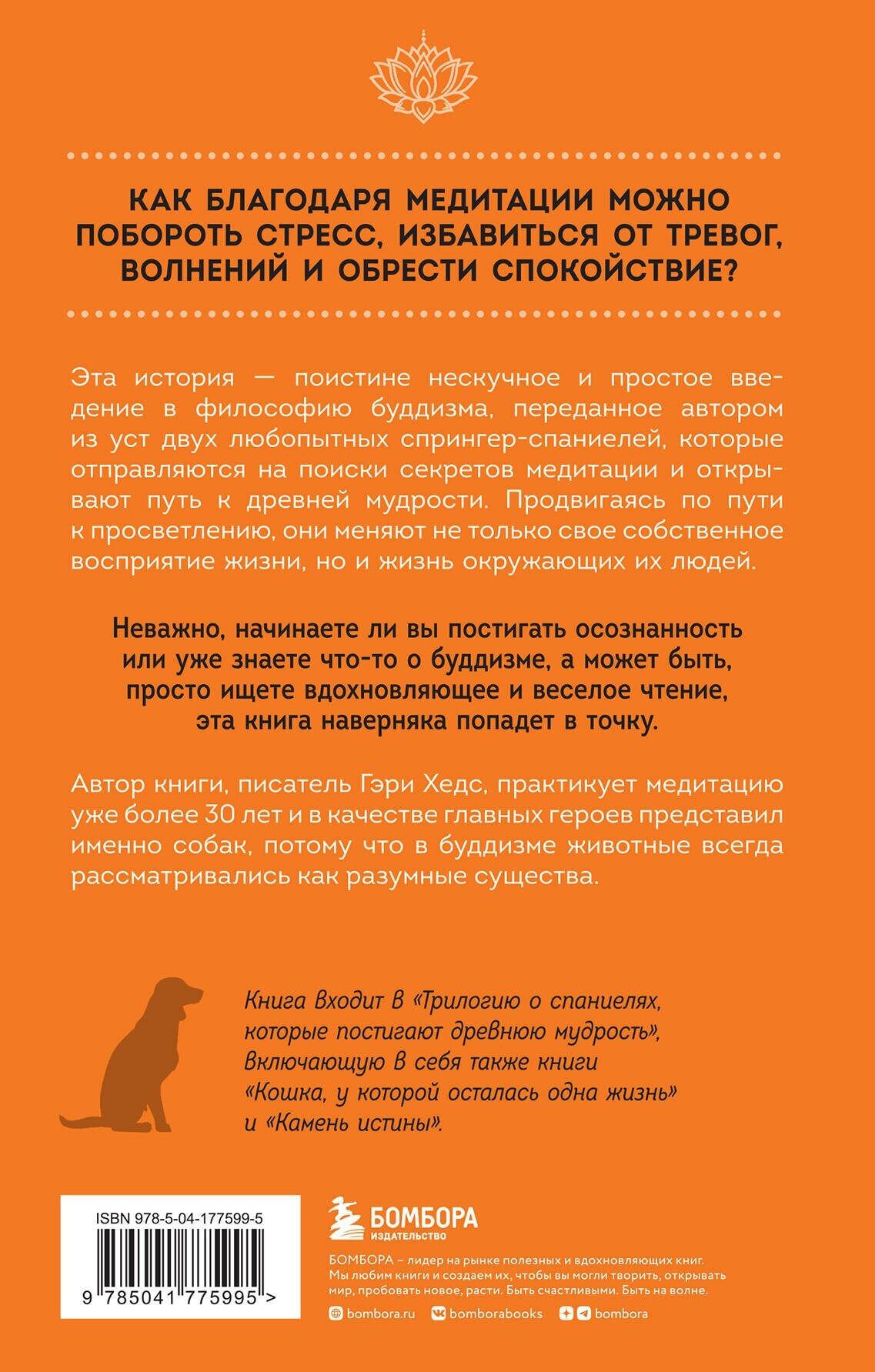 КАК БЛАГОДАРЯ МЕДИТАЦИИ МОЖНО ПОБОРОТЬ СТРЕСС, ИЗБАВИТЬСЯ ОТ ТРЕВОГ, ВОЛНЕНИЙ И ОБРЕСТИ СПОКОЙСТВИЕ?

Эта история — поистине нескучное и простое введение в философию буддизма, переданное автором из уст двух любопытных спрингер-спаниелей, которые отправляются на поиски секретов медитации и открывают путь к древней мудрости. Продвигаясь по пути к просветлению, они меняют не только свое собственное восприятие жизни, но и жизнь окружающих их людей.

Неважно, начинаете ли вы постигать осознанность или уже знаете что-то о буддизме, а может быть, просто ищете вдохновляющее и веселое чтение, эта книга наверняка попадет в точку.

Автор книги, писатель Гэри Хедс, практикует медитацию уже более 30 лет и в качестве главных героев представил именно собак, потому что в буддизме животные всегда рассматривались как разумные существа.

Книга входит в «Трилогию о спаниелях, которые постигают древнюю мудрость», включающую в себя также книги «Кошка, у которой осталась одна жизнь» и «Камень истины».

ISBN 978-5-04-177599-5

9 785041 775995 >

БОМБОРА
ИЗДАТЕЛЬСТВО

БОМБОРА – лидер на рынке полезных и вдохновляющих книг. Мы любим книги и создаем их, чтобы вы могли творить, открывать мир, пробовать новое, расти. Быть счастливыми. Быть на волне.

bombora.ru bomborabooks bombora